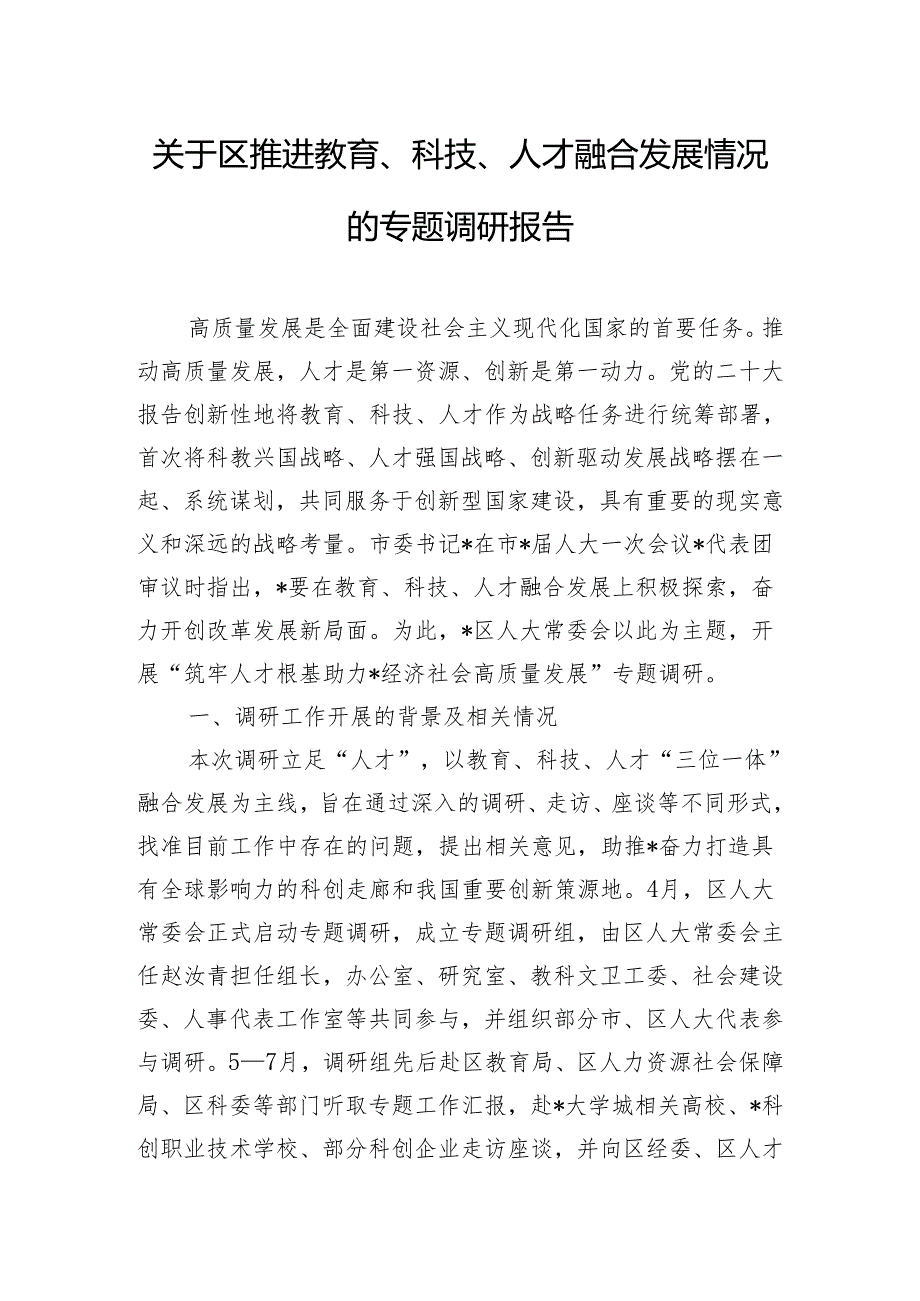 关于区推进教育、科技、人才融合发展情况的专题调研报告

高质量发展是全面建设社会主义现代化国家的首要任务。推动高质量发展，人才是第一资源、创新是第一动力。党的二十大报告创新性地将教育、科技、人才作为战略任务进行统筹部署，首次将科教兴国战略、人才强国战略、创新驱动发展战略摆在一起、系统谋划，共同服务于创新型国家建设，具有重要的现实意义和深远的战略考量。市委书记*在市*届人大一次会议*代表团审议时指出，*要在教育、科技、人才融合发展上积极探索，奋力开创改革发展新局面。为此，*区人大常委会以此为主题，开展“筑牢人才根基助力*经济社会高质量发展”专题调研。

一、调研工作开展的背景及相关情况

本次调研立足“人才”，以教育、科技、人才“三位一体”融合发展为主线，旨在通过深入的调研、走访、座谈等不同形式，找准目前工作中存在的问题，提出相关意见，助推*奋力打造具有全球影响力的科创走廊和我国重要创新策源地。4月，区人大常委会正式启动专题调研，成立专题调研组，由区人大常委会主任赵汝青担任组长，办公室、研究室、教科文卫工委、社会建设委、人事代表工作室等共同参与，并组织部分市、区人大代表参与调研。5—7月，调研组先后赴区教育局、区人力资源社会保障局、区科委等部门听取专题工作汇报，赴*大学城相关高校、*科创职业技术学校、部分科创企业走访座谈，并向区经委、区人才